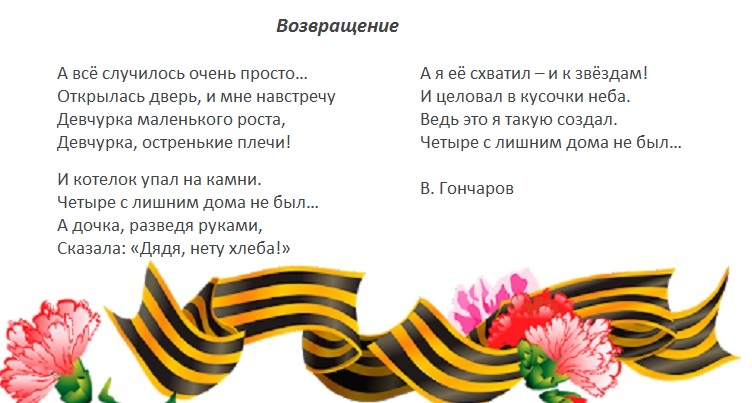 Возвращение

А всё случилось очень просто…
Открылась дверь, и мне навстречу
Девчурка маленького роста,
Девчурка, остренькие плечи!

И котелок упал на камни.
Четыре с лишним дома не был…
А дочка, разведя руками,
Сказала: «Дядя, нету хлеба!»

А я её схватил – и к звёздам!
И целовал в кусочки неба.
Ведь это я такую создал.
Четыре с лишним дома не был…

В. Гончаров